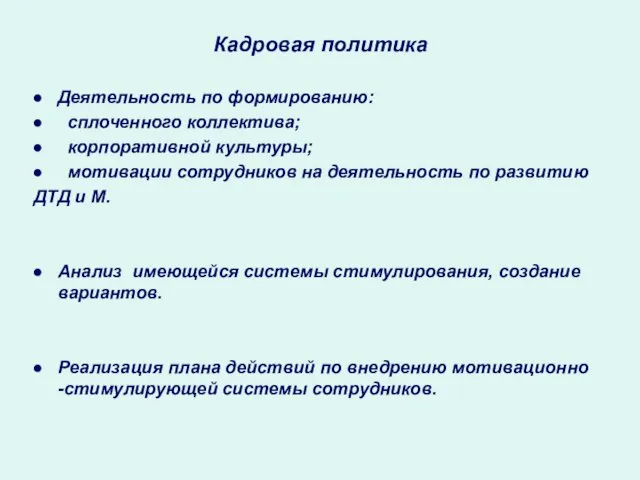 Кадровая политика

● Деятельность по формированию:
● сплоченного коллектива;
● корпоративной культуры;
● мотивации сотрудников на деятельность по развитию ДТД и М.

● Анализ имеющейся системы стимулирования, создание вариантов.

● Реализация плана действий по внедрению мотивационно -стимулирующей системы сотрудников.